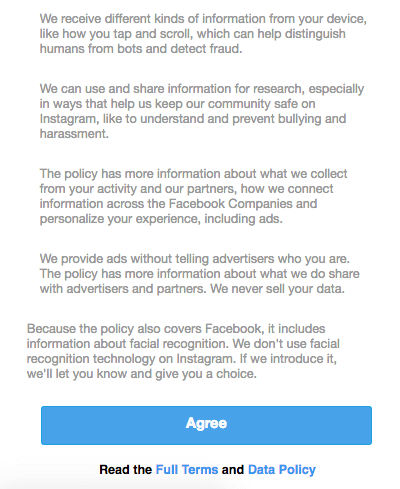 We receive different kinds of information from your device, like how you tap and scroll, which can help distinguish humans from bots and detect fraud.

We can use and share information for research, especially in ways that help us keep our community safe on Instagram, like to understand and prevent bullying and harassment.

The policy has more information about what we collect from your activity and our partners, how we connect information across the Facebook Companies and personalize your experience, including ads.

We provide ads without telling advertisers who you are. The policy has more information about what we do share with advertisers and partners. We never sell your data.

Because the policy also covers Facebook, it includes information about facial recognition. We don't use facial recognition technology on Instagram. If we introduce it, we'll let you know and give you a choice.

Agree

Read the Full Terms and Data Policy